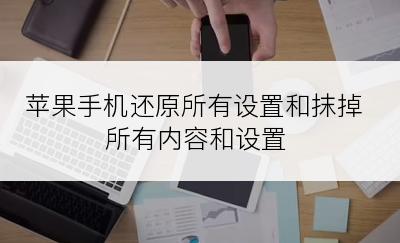 苹果手机还原所有设置和抹掉所有内容和设置